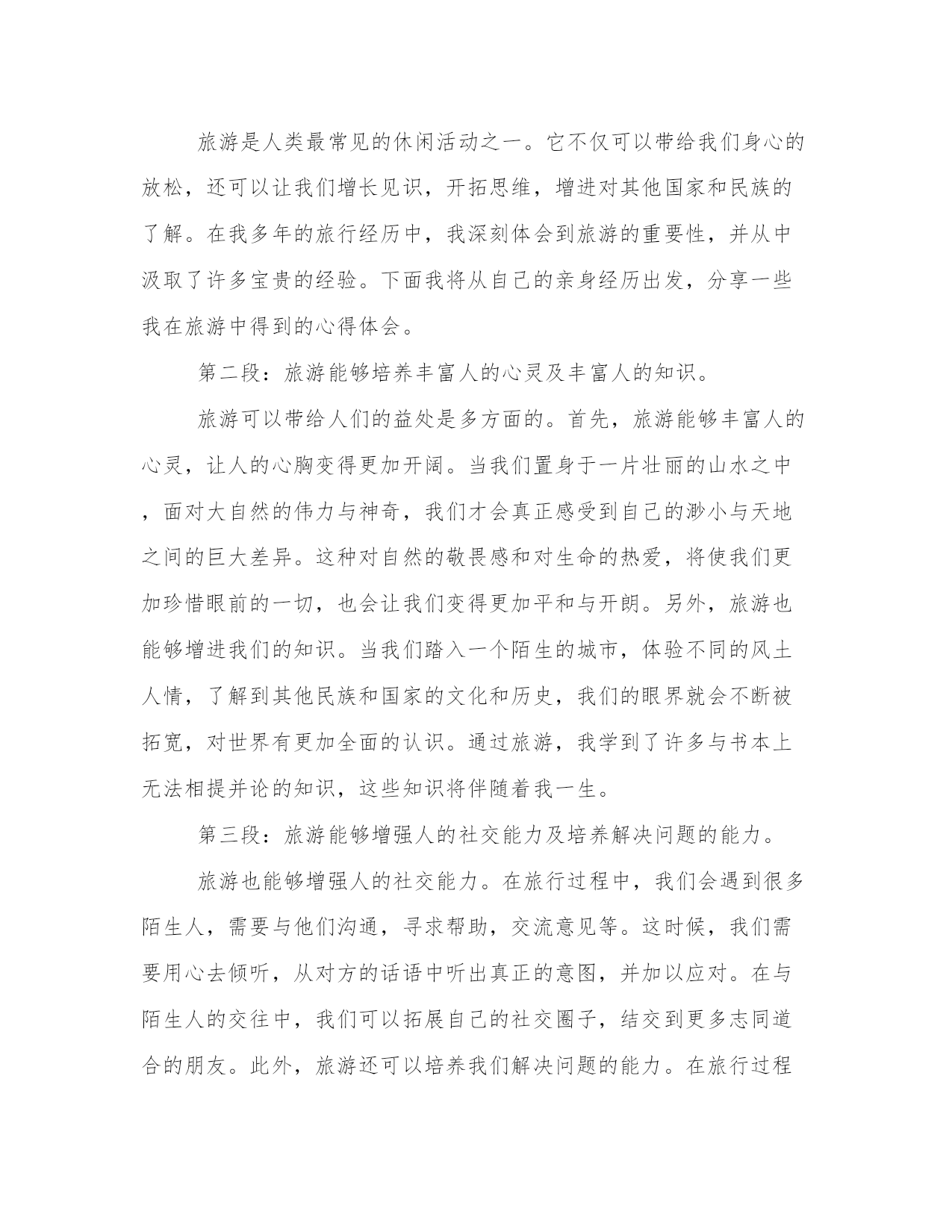 旅游是人类最常见的休闲活动之一。它不仅可以带给我们身心的放松，还可以让我们增长见识，开拓思维，增进对其他国家和民族的了解。在我多年的旅行经历中，我深刻体会到旅游的重要性，并从中汲取了许多宝贵的经验。下面我将从自己的亲身经历出发，分享一些我在旅游中得到的心得体会。

第二段：旅游能够培养丰富人的心灵及丰富人的知识。

旅游可以带给人们的益处是多方面的。首先，旅游能够丰富人的心灵，让人的心胸变得更加开阔。当我们置身于一片壮丽的山水之中，面对大自然的伟力与神奇，我们才会真正感受到自己的渺小与天地之间的巨大差异。这种对自然的敬畏感和对生命的热爱，将使我们更加珍惜眼前的一切，也会让我们变得更加平和与开朗。另外，旅游也能够增进我们的知识。当我们踏入一个陌生的城市，体验不同的风土人情，了解到其他民族和国家的文化和历史，我们的眼界就会不断被拓宽，对世界有更加全面的认识。通过旅游，我学到了许多与书本上无法相提并论的知识，这些知识将伴随着我一生。

第三段：旅游能够增强人的社交能力及培养解决问题的能力。

旅游也能够增强人的社交能力。在旅行过程中，我们会遇到很多陌生人，需要与他们沟通，寻求帮助，交流意见等。这时候，我们需要用心去倾听，从对方的话语中听出真正的意图，并加以应对。在与陌生人的交往中，我们可以拓展自己的社交圈子，结交到更多志同道合的朋友。此外，旅游还可以培养我们解决问题的能力。在旅行过程